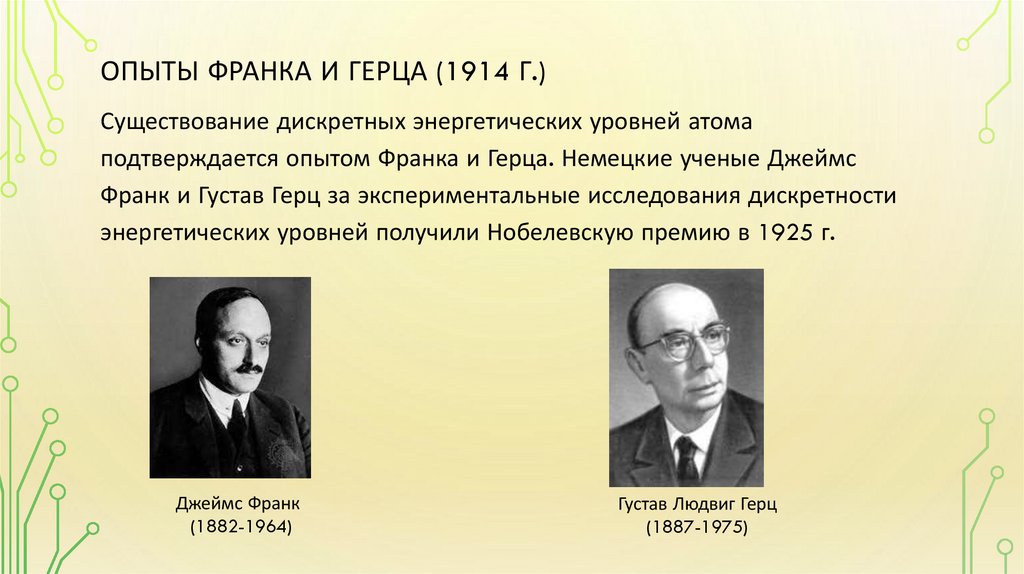 ОПЫТЫ ФРАНКА И ГЕРЦА (1914 Г.)

Существование дискретных энергетических уровней атома подтверждается опытом Франка и Герца. Немецкие ученые Джеймс Франк и Густав Герц за экспериментальные исследования дискретности энергетических уровней получили Нобелевскую премию в 1925 г.

Джеймс Франк
(1882-1964)

Густав Людвиг Герц
(1887-1975)